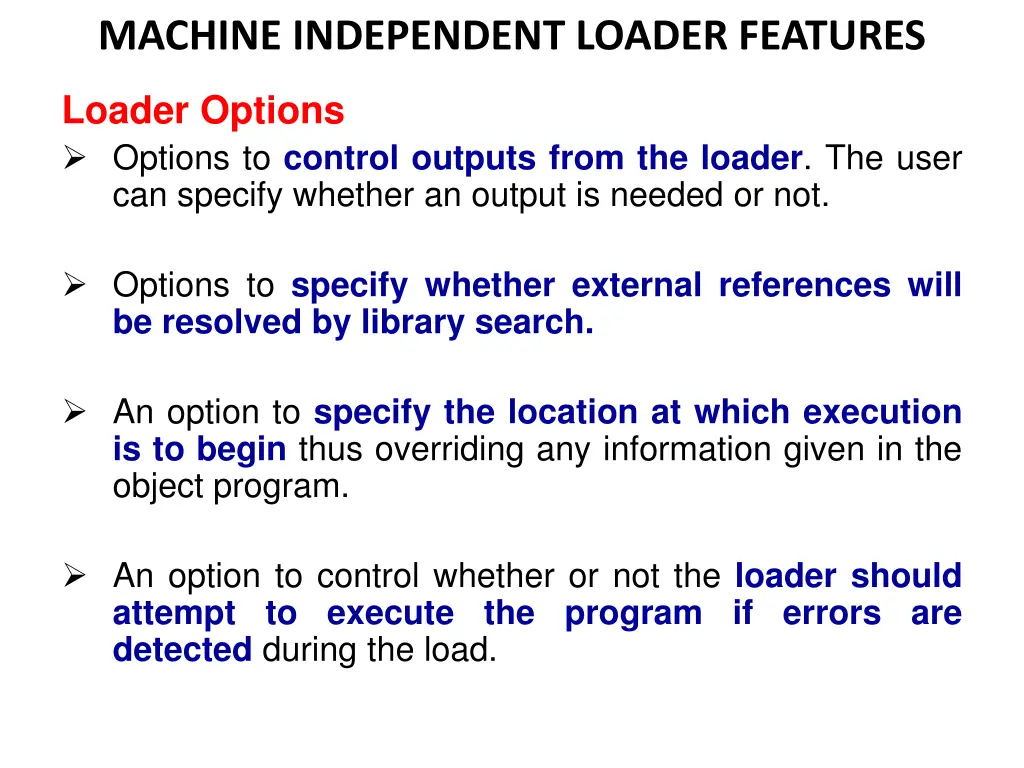 MACHINE INDEPENDENT LOADER FEATURES

Loader Options

➢ Options to control outputs from the loader. The user can specify whether an output is needed or not.

➢ Options to specify whether external references will be resolved by library search.

➢ An option to specify the location at which execution is to begin thus overriding any information given in the object program.

➢ An option to control whether or not the loader should attempt to execute the program if errors are detected during the load.